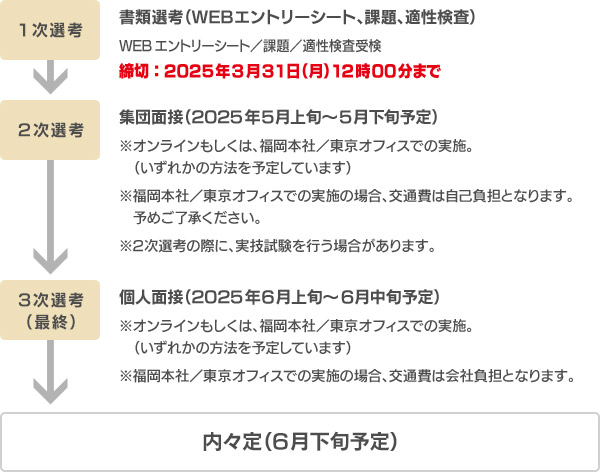 1次選考

書類選考（WEBエントリーシート、課題、適性検査）

WEB エントリーシート／課題／適性検査受検

締切：2025年3月31日（月）12時00分まで

2次選考

集団面接（2025年5月上旬～5月下旬予定）

※オンラインもしくは、福岡本社／東京オフィスでの実施。（いずれかの方法を予定しています）

※福岡本社／東京オフィスでの実施の場合、交通費は自己負担となります。予めご了承ください。

※2次選考の際に、実技試験を行う場合があります。

3次選考（最終）

個人面接（2025年6月上旬～6月中旬予定）

※オンラインもしくは、福岡本社／東京オフィスでの実施。（いずれかの方法を予定しています）

※福岡本社／東京オフィスでの実施の場合、交通費は会社負担となります。

内々定（6月下旬予定）